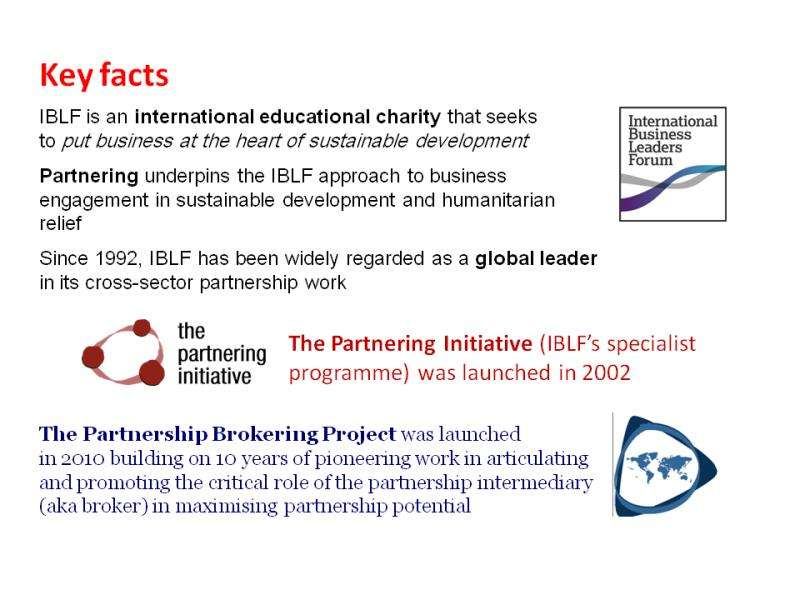 Key facts

IBLF is an international educational charity that seeks to put business at the heart of sustainable development

International Business Leaders Forum

Partnering underpins the IBLF approach to business engagement in sustainable development and humanitarian relief

Since 1992, IBLF has been widely regarded as a global leader in its cross-sector partnership work

the partnering initiative

The Partnering Initiative (IBLF's specialist programme) was launched in 2002

The Partnership Brokering Project was launched in 2010 building on 10 years of pioneering work in articulating and promoting the critical role of the partnership intermediary (aka broker) in maximising partnership potential